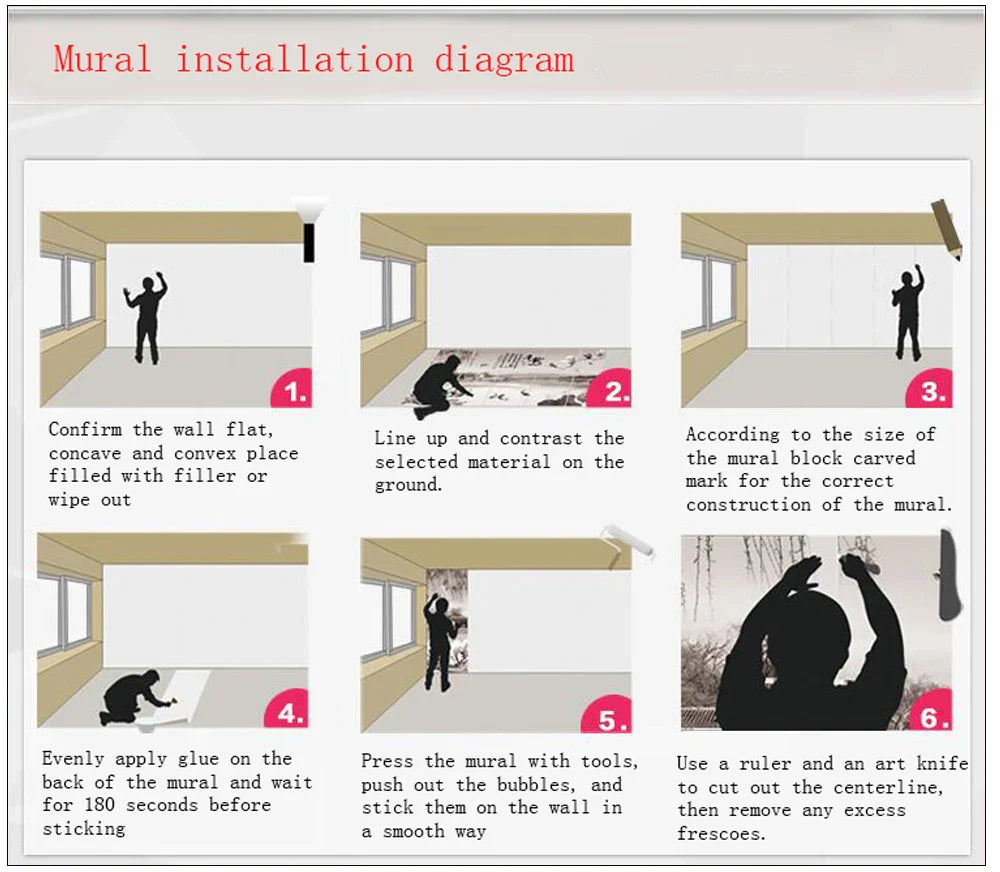 Mural installation diagram

1.

Confirm the wall flat, concave and convex place filled with filler or wipe out

2.

Line up and contrast the selected material on the ground.

3.

According to the size of the mural block carved mark for the correct construction of the mural.

4.

Evenly apply glue on the back of the mural and wait for 180 seconds before sticking

5.

Press the mural with tools, push out the bubbles, and stick them on the wall in a smooth way

6.

Use a ruler and an art knife to cut out the centerline, then remove any excess frescoes.